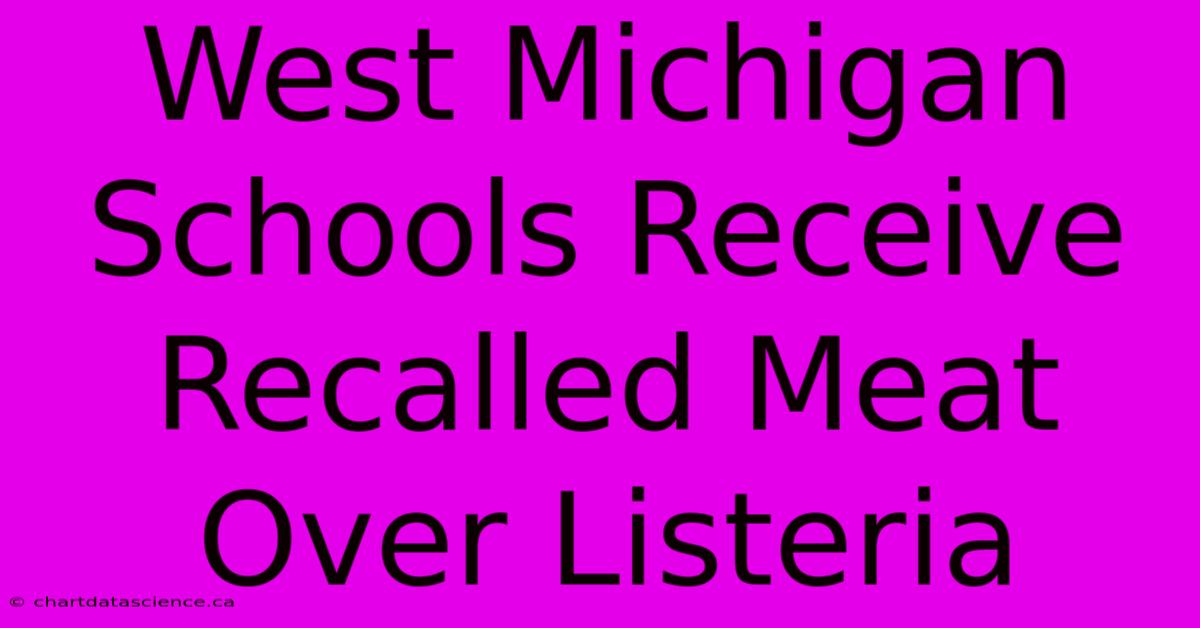 West Michigan Schools Receive Recalled Meat Over Listeria

© chartdatascience.ca